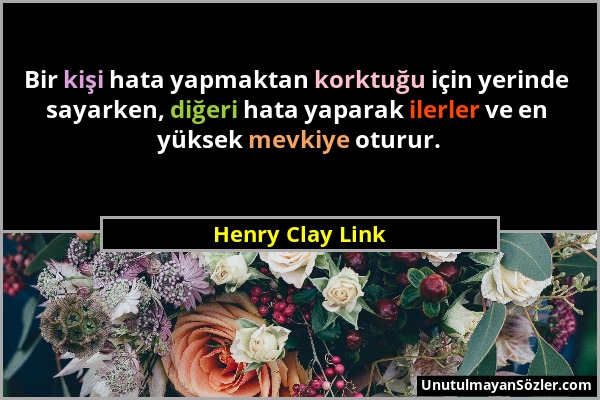 Bir kişi hata yapmaktan korktuğu için yerinde sayarken, diğeri hata yaparak ilerler ve en yüksek mevkiye oturur.

Henry Clay Link

UnutulmayanSözler.com